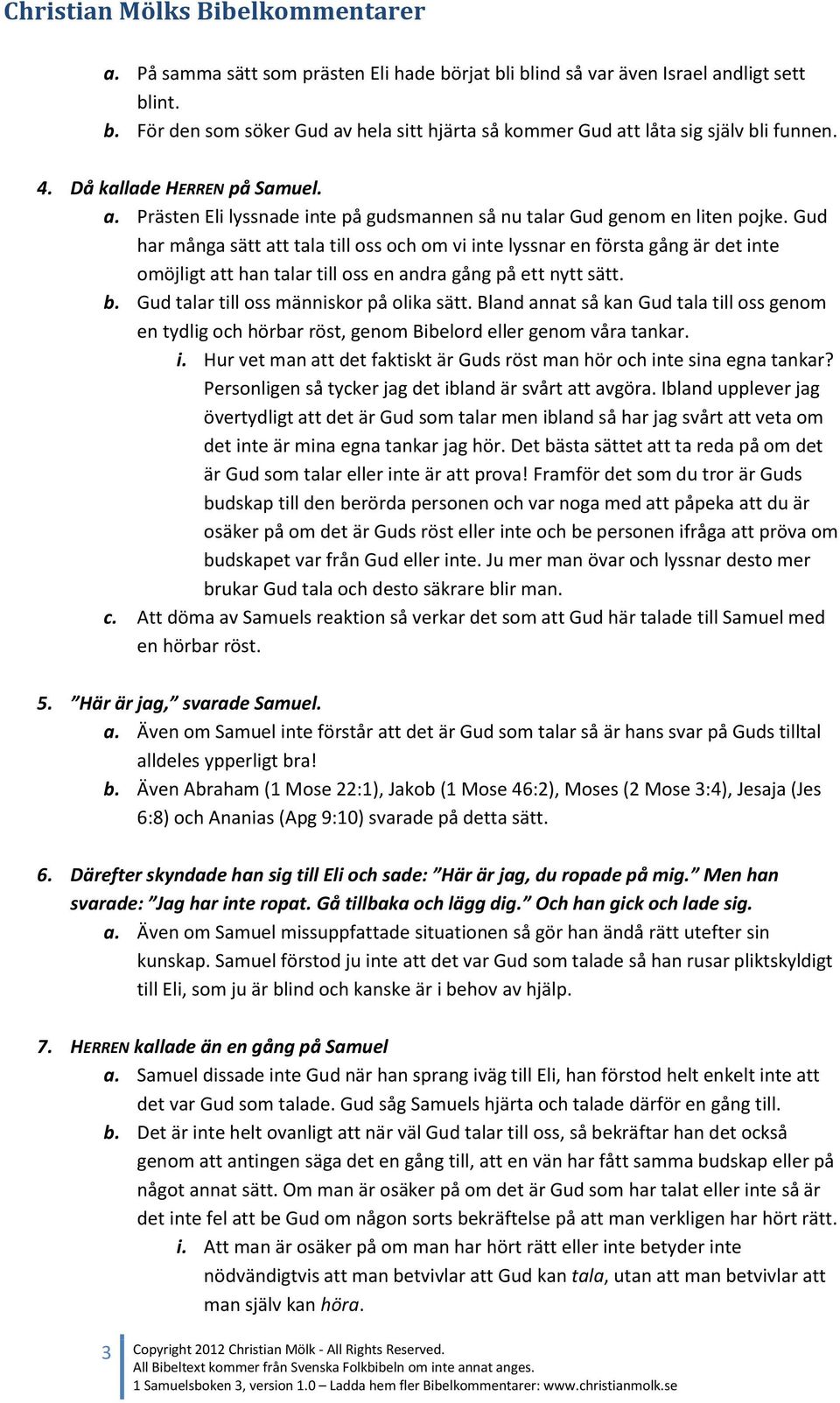 Christian Mölks Bibelkommentarer

a. På samma sätt som prästen Eli hade börjat bli blind så var även Israel andligt sett blint.
b. För den som söker Gud av hela sitt hjärta så kommer Gud att låta sig själv bli funnen.

4. Då kallade HERREN på Samuel.
a. Prästen Eli lyssnade inte på gudsmannen så nu talar Gud genom en liten pojke. Gud har många sätt att tala till oss och om vi inte lyssnar en första gång är det inte omöjligt att han talar till oss en andra gång på ett nytt sätt.
b. Gud talar till oss människor på olika sätt. Bland annat så kan Gud tala till oss genom en tydlig och hörbar röst, genom Bibelord eller genom våra tankar.
i. Hur vet man att det faktiskt är Guds röst man hör och inte sina egna tankar? Personligen så tycker jag det ibland är svårt att avgöra. Ibland upplever jag övertydligt att det är Gud som talar men ibland så har jag svårt att veta om det inte är mina egna tankar jag hör. Det bästa sättet att ta reda på om det är Gud som talar eller inte är att prova! Framför det som du tror är Guds budskap till den berörda personen och var noga med att påpeka att du är osäker på om det är Guds röst eller inte och be personen ifråga att pröva om budskapet var från Gud eller inte. Ju mer man övar och lyssnar desto mer brukar Gud tala och desto säkrare blir man.
c. Att döma av Samuels reaktion så verkar det som att Gud här talade till Samuel med en hörbar röst.

5. ”Här är jag,” svarade Samuel.
a. Även om Samuel inte förstår att det är Gud som talar så är hans svar på Guds tilltal alldeles ypperligt bra!
b. Även Abraham (1 Mose 22:1), Jakob (1 Mose 46:2), Moses (2 Mose 3:4), Jesaja (Jes 6:8) och Ananias (Apg 9:10) svarade på detta sätt.

6. Därefter skyndade han sig till Eli och sade: ”Här är jag, du ropade på mig.” Men han svarade: ”Jag har inte ropat. Gå tillbaka och lägg dig.” Och han gick och lade sig.
a. Även om Samuel missuppfattade situationen så gör han ändå rätt utefter sin kunskap. Samuel förstod ju inte att det var Gud som talade så han rusar pliktskyldigt till Eli, som ju är blind och kanske är i behov av hjälp.

7. HERREN kallade än en gång på Samuel
a. Samuel dissade inte Gud när han sprang iväg till Eli, han förstod helt enkelt inte att det var Gud som talade. Gud såg Samuels hjärta och talade därför en gång till.
b. Det är inte helt ovanligt att när väl Gud talar till oss, så bekräftar han det också genom att antingen säga det en gång till, att en vän har fått samma budskap eller på något annat sätt. Om man är osäker på om det är Gud som har talat eller inte så är det inte fel att be Gud om någon sorts bekräftelse på att man verkligen har hört rätt.
i. Att man är osäker på om man har hört rätt eller inte betyder inte nödvändigtvis att man betvivlar att Gud kan tala, utan att man betvivlar att man själv kan höra.

3 Copyright 2012 Christian Mölk - All Rights Reserved.
All Bibeltext kommer från Svenska Folkbibeln om inte annat anges.
1 Samuelsboken 3, version 1.0 – Ladda hem fler Bibelkommentarer: www.christianmolk.se